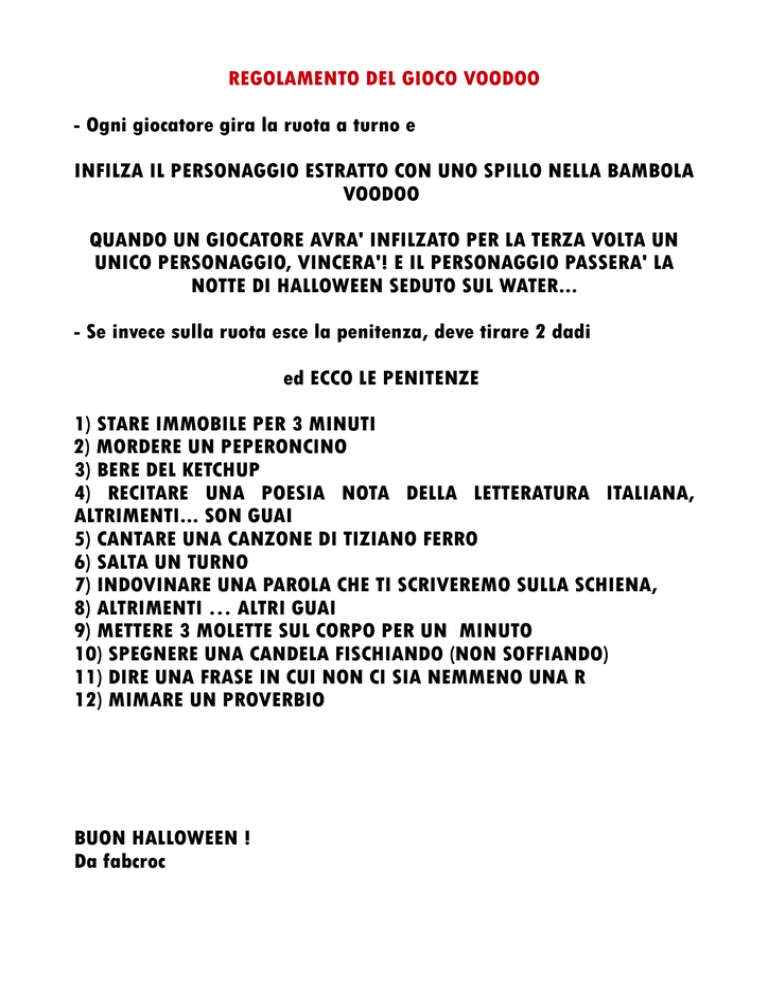 REGOLAMENTO DEL GIOCO VOODOO

- Ogni giocatore gira la ruota a turno e

INFILZA IL PERSONAGGIO ESTRATTO CON UNO SPILLO NELLA BAMBOLA VOODOO

QUANDO UN GIOCATORE AVRA' INFILZATO PER LA TERZA VOLTA UN UNICO PERSONAGGIO, VINCERA'! E IL PERSONAGGIO PASSERA' LA NOTTE DI HALLOWEEN SEDUTO SUL WATER...

- Se invece sulla ruota esce la penitenza, deve tirare 2 dadi

ed ECCO LE PENITENZE

1) STARE IMMOBILE PER 3 MINUTI
2) MORDERE UN PEPERONCINO
3) BERE DEL KETCHUP
4) RECITARE UNA POESIA NOTA DELLA LETTERATURA ITALIANA, ALTRIMENTI... SON GUAI
5) CANTARE UNA CANZONE DI TIZIANO FERRO
6) SALTA UN TURNO
7) INDOVINARE UNA PAROLA CHE TI SCRIVEREMO SULLA SCHIENA,
8) ALTRIMENTI ... ALTRI GUAI
9) METTERE 3 MOLETTE SUL CORPO PER UN MINUTO
10) SPEGNERE UNA CANDELA FISCHIANDO (NON SOFFIANDO)
11) DIRE UNA FRASE IN CUI NON CI SIA NEMMENO UNA R
12) MIMARE UN PROVERBIO

BUON HALLOWEEN !
Da fabcroc